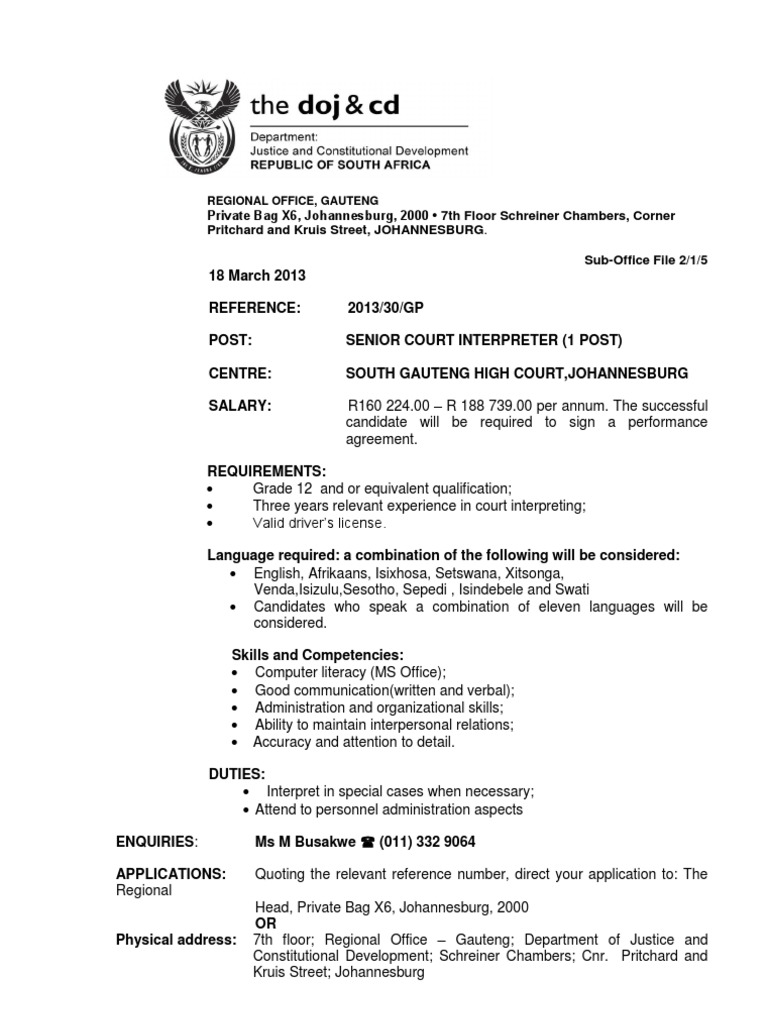 the doj & cd

Department:
Justice and Constitutional Development
REPUBLIC OF SOUTH AFRICA

REGIONAL OFFICE, GAUTENG
Private Bag X6, Johannesburg, 2000 • 7th Floor Schreiner Chambers, Corner Pritchard and Kruis Street, JOHANNESBURG.

Sub-Office File 2/1/5

18 March 2013

REFERENCE: 2013/30/GP

POST: SENIOR COURT INTERPRETER (1 POST)

CENTRE: SOUTH GAUTENG HIGH COURT,JOHANNESBURG

SALARY: R160 224.00 – R 188 739.00 per annum. The successful candidate will be required to sign a performance agreement.

REQUIREMENTS:
• Grade 12 and or equivalent qualification;
• Three years relevant experience in court interpreting;
• Valid driver's license.

Language required: a combination of the following will be considered:
• English, Afrikaans, Isixhosa, Setswana, Xitsonga, Venda,Isizulu,Sesotho, Sepedi , Isindebele and Swati
• Candidates who speak a combination of eleven languages will be considered.

Skills and Competencies:
• Computer literacy (MS Office);
• Good communication(written and verbal);
• Administration and organizational skills;
• Ability to maintain interpersonal relations;
• Accuracy and attention to detail.

DUTIES:
• Interpret in special cases when necessary;
• Attend to personnel administration aspects

ENQUIRIES: Ms M Busakwe ☎ (011) 332 9064

APPLICATIONS: Quoting the relevant reference number, direct your application to: The Regional

Head, Private Bag X6, Johannesburg, 2000
OR
Physical address: 7th floor; Regional Office – Gauteng; Department of Justice and Constitutional Development; Schreiner Chambers; Cnr. Pritchard and Kruis Street; Johannesburg